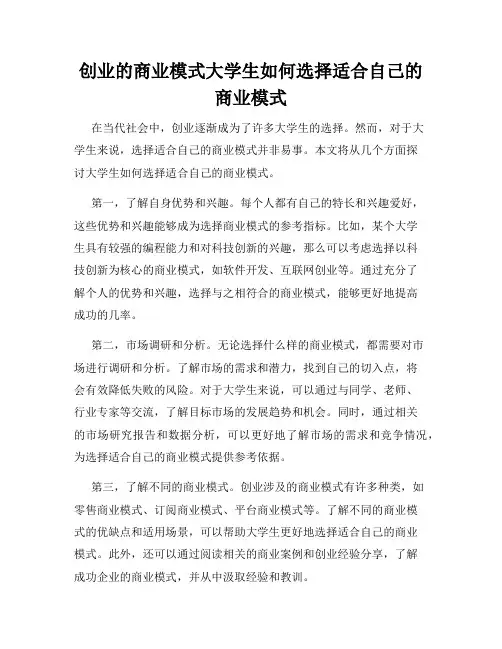 创业的商业模式大学生如何选择适合自己的商业模式

在当代社会中，创业逐渐成为了许多大学生的选择。然而，对于大学生来说，选择适合自己的商业模式并非易事。本文将从几个方面探讨大学生如何选择适合自己的商业模式。

第一，了解自身优势和兴趣。每个人都有自己的特长和兴趣爱好，这些优势和兴趣能够成为选择商业模式的参考指标。比如，某个大学生具有较强的编程能力和对科技创新的兴趣，那么可以考虑选择以科技创新为核心的商业模式，如软件开发、互联网创业等。通过充分了解个人的优势和兴趣，选择与之相符合的商业模式，能够更好地提高成功的几率。

第二，市场调研和分析。无论选择什么样的商业模式，都需要对市场进行调研和分析。了解市场的需求和潜力，找到自己的切入点，将会有效降低失败的风险。对于大学生来说，可以通过与同学、老师、行业专家等交流，了解目标市场的发展趋势和机会。同时，通过相关的市场研究报告和数据分析，可以更好地了解市场的需求和竞争情况，为选择适合自己的商业模式提供参考依据。

第三，了解不同的商业模式。创业涉及的商业模式有许多种类，如零售商业模式、订阅商业模式、平台商业模式等。了解不同的商业模式的优缺点和适用场景，可以帮助大学生更好地选择适合自己的商业模式。此外，还可以通过阅读相关的商业案例和创业经验分享，了解成功企业的商业模式，并从中汲取经验和教训。